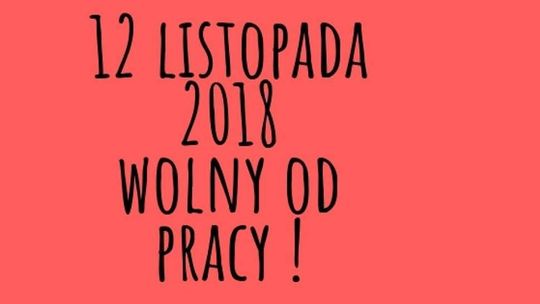 12 LISTOPADA 2018 WOLNY OD PRACY !